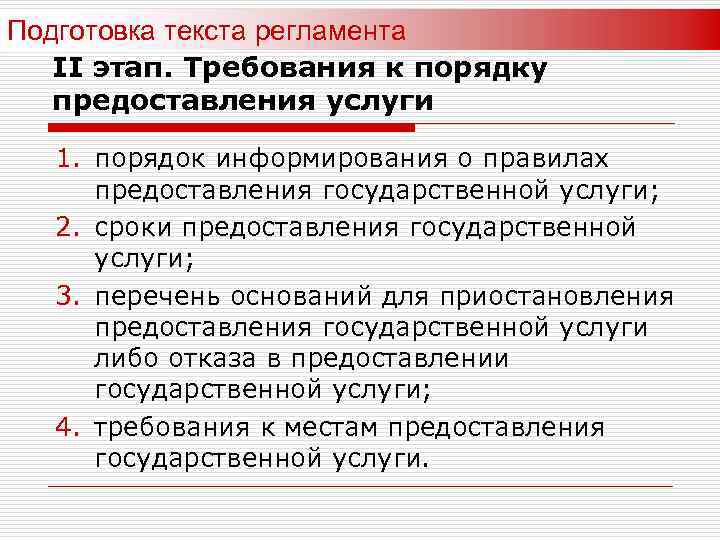 Подготовка текста регламента

II этап. Требования к порядку предоставления услуги

1. порядок информирования о правилах предоставления государственной услуги;
2. сроки предоставления государственной услуги;
3. перечень оснований для приостановления предоставления государственной услуги либо отказа в предоставлении государственной услуги;
4. требования к местам предоставления государственной услуги.